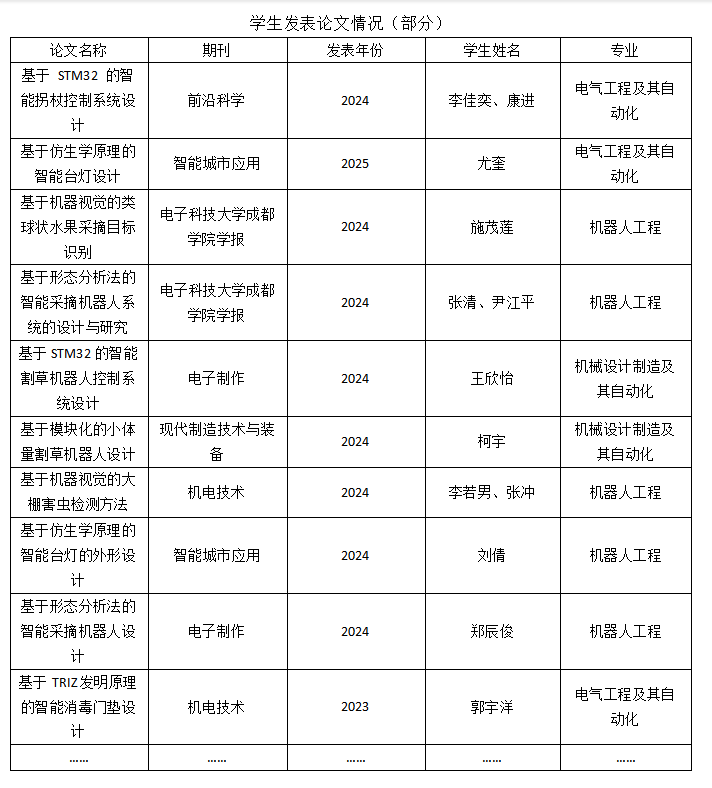 学生发表论文情况（部分）

| 论文名称 | 期刊 | 发表年份 | 学生姓名 | 专业 |
|---|---|---|---|---|
| 基于 STM32 的智能拐杖控制系统设计 | 前沿科学 | 2024 | 李佳奕、康进 | 电气工程及其自动化 |
| 基于仿生学原理的智能台灯设计 | 智能城市应用 | 2025 | 尤奎 | 电气工程及其自动化 |
| 基于机器视觉的类球状水果采摘目标识别 | 电子科技大学成都学院学报 | 2024 | 施茂莲 | 机器人工程 |
| 基于形态分析法的智能采摘机器人系统的设计与研究 | 电子科技大学成都学院学报 | 2024 | 张清、尹江平 | 机器人工程 |
| 基于 STM32 的智能割草机器人控制系统设计 | 电子制作 | 2024 | 王欣怡 | 机械设计制造及其自动化 |
| 基于模块化的小体量割草机器人设计 | 现代制造技术与装备 | 2024 | 柯宇 | 机械设计制造及其自动化 |
| 基于机器视觉的大棚害虫检测方法 | 机电技术 | 2024 | 李若男、张冲 | 机器人工程 |
| 基于仿生学原理的智能台灯的外形设计 | 智能城市应用 | 2024 | 刘倩 | 机器人工程 |
| 基于形态分析法的智能采摘机器人设计 | 电子制作 | 2024 | 郑辰俊 | 机器人工程 |
| 基于 TRIZ 发明原理的智能消毒门垫设计 | 机电技术 | 2023 | 郭宇洋 | 电气工程及其自动化 |
| …… | …… | …… | …… | …… |